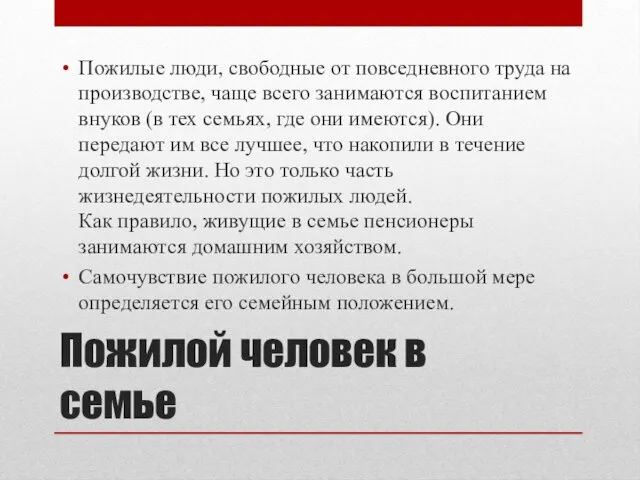 • Пожилые люди, свободные от повседневного труда на производстве, чаще всего занимаются воспитанием внуков (в тех семьях, где они имеются). Они передают им все лучшее, что накопили в течение долгой жизни. Но это только часть жизнедеятельности пожилых людей.
Как правило, живущие в семье пенсионеры занимаются домашним хозяйством.

• Самочувствие пожилого человека в большой мере определяется его семейным положением.

Пожилой человек в семье